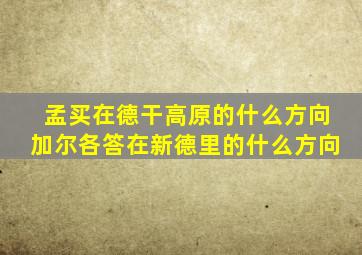 孟买在德干高原的什么方向
加尔各答在新德里的什么方向